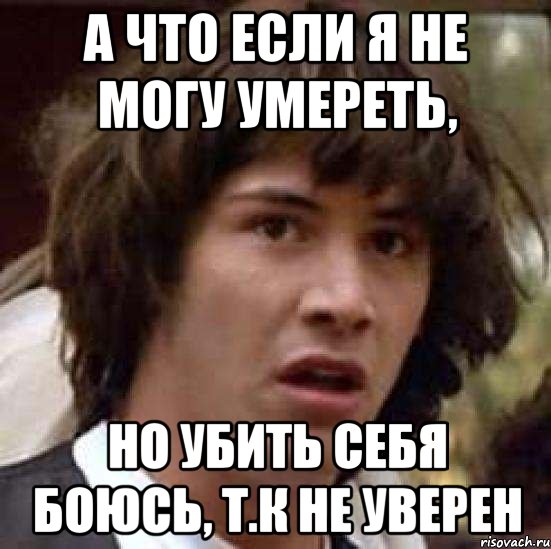 А ЧТО ЕСЛИ Я НЕ МОГУ УМЕРЕТЬ,

НО УБИТЬ СЕБЯ БОЮСЬ, Т.К НЕ УВЕРЕН

risovach.ru